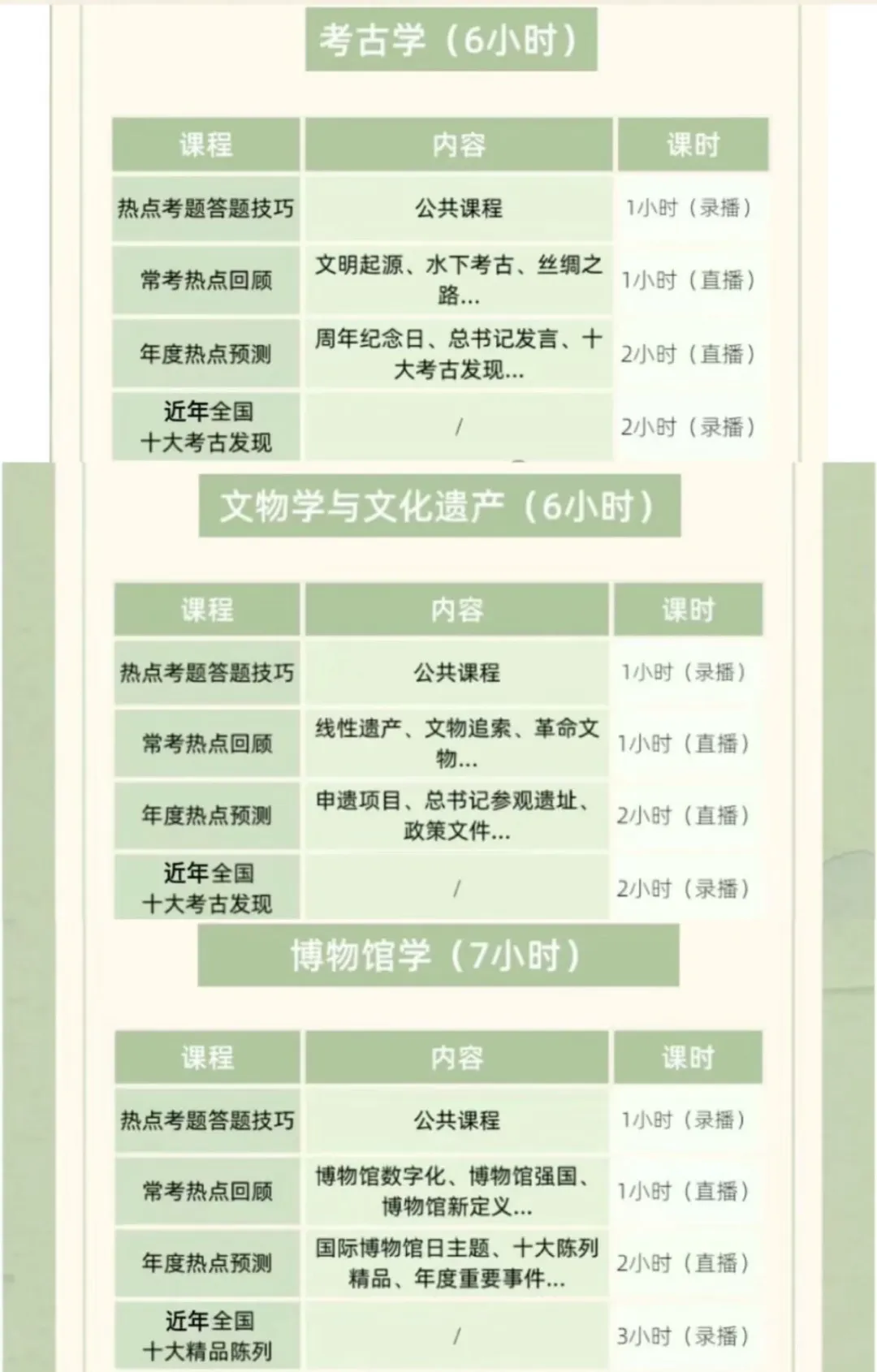 考古学（6小时）

| 课程 | 内容 | 课时 |
|---|---|---|
| 热点考题答题技巧 | 公共课程 | 1小时（录播） |
| 常考热点回顾 | 文明起源、水下考古、丝绸之路... | 1小时（直播） |
| 年度热点预测 | 周年纪念日、总书记发言、十大考古发现... | 2小时（直播） |
| 近年全国十大考古发现 | / | 2小时（录播） |

文物学与文化遗产（6小时）

| 课程 | 内容 | 课时 |
|---|---|---|
| 热点考题答题技巧 | 公共课程 | 1小时（录播） |
| 常考热点回顾 | 线性遗产、文物追索、革命文物... | 1小时（直播） |
| 年度热点预测 | 申遗项目、总书记参观遗址、政策文件... | 2小时（直播） |
| 近年全国十大考古发现 | / | 2小时（录播） |

博物馆学（7小时）

| 课程 | 内容 | 课时 |
|---|---|---|
| 热点考题答题技巧 | 公共课程 | 1小时（录播） |
| 常考热点回顾 | 博物馆数字化、博物馆强国、博物馆新定义... | 1小时（直播） |
| 年度热点预测 | 国际博物馆日主题、十大陈列精品、年度重要事件... | 2小时（直播） |
| 近年全国十大精品陈列 | / | 3小时（录播） |